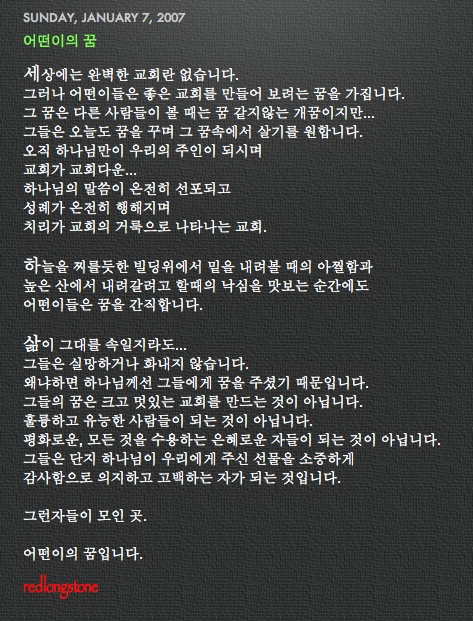 SUNDAY, JANUARY 7, 2007

어떤이의 꿈

세상에는 완벽한 교회란 없습니다.
그러나 어떤이들은 좋은 교회를 만들어 보려는 꿈을 가집니다.
그 꿈은 다른 사람들이 볼 때는 꿈 같지않는 개꿈이지만...
그들은 오늘도 꿈을 꾸며 그 꿈속에서 살기를 원합니다.
오직 하나님만이 우리의 주인이 되시며
교회가 교회다운...
하나님의 말씀이 온전히 선포되고
성례가 온전히 행해지며
치리가 교회의 거룩으로 나타나는 교회.

하늘을 찌를듯한 빌딩위에서 밑을 내려볼 때의 아찔함과
높은 산에서 내려갈려고 할때의 낙심을 맛보는 순간에도
어떤이들은 꿈을 간직합니다.

삶이 그대를 속일지라도...
그들은 실망하거나 화내지 않습니다.
왜냐하면 하나님께선 그들에게 꿈을 주셨기 때문입니다.
그들의 꿈은 크고 멋있는 교회를 만드는 것이 아닙니다.
훌륭하고 유능한 사람들이 되는 것이 아닙니다.
평화로운, 모든 것을 수용하는 은혜로운 자들이 되는 것이 아닙니다.
그들은 단지 하나님이 우리에게 주신 선물을 소중하게
감사함으로 의지하고 고백하는 자가 되는 것입니다.

그런자들이 모인 곳.

어떤이의 꿈입니다.

redlongstone